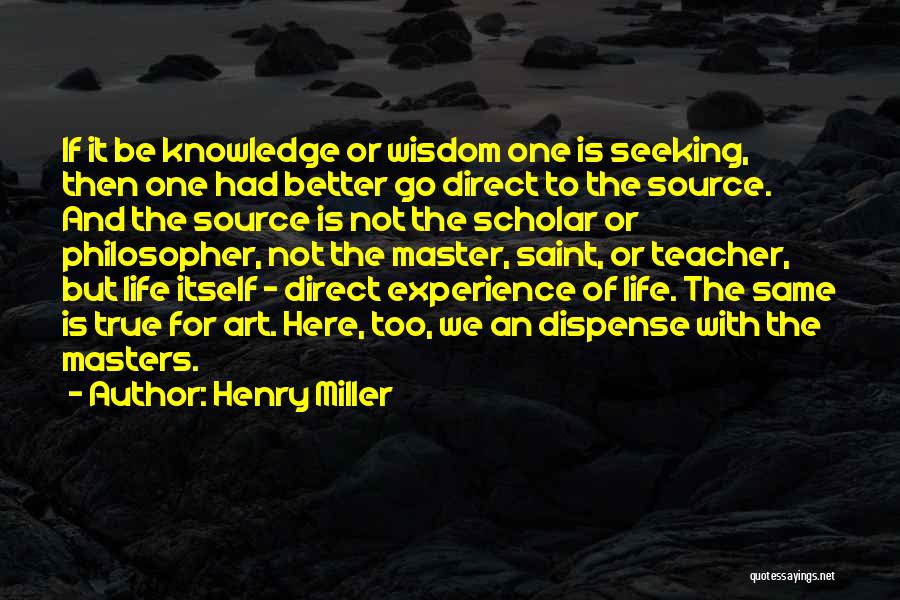 If it be knowledge or wisdom one is seeking, then one had better go direct to the source. And the source is not the scholar or philosopher, not the master, saint, or teacher, but life itself - direct experience of life. The same is true for art. Here, too, we an dispense with the masters.

- Author: Henry Miller

quotessayings.net